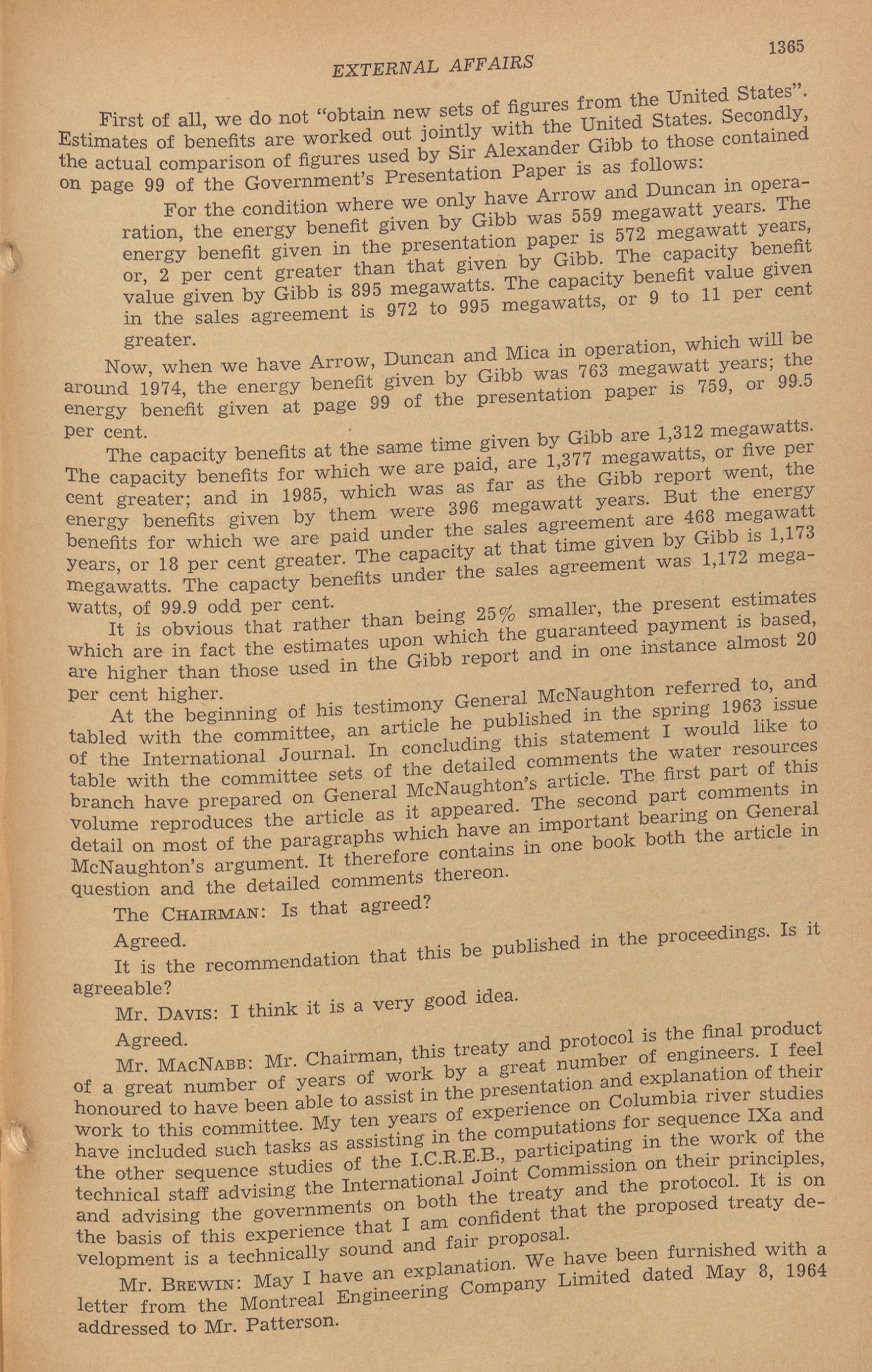 EXTERNAL AFFAIRS

1365

First of all, we do not "obtain new sets of figures from the United States". Estimates of benefits are worked out jointly with the United States. Secondly, the actual comparison of figures used by Sir Alexander Gibb to those contained on page 99 of the Government's Presentation Paper is as follows:

For the condition where we only have Arrow and Duncan in operaration, the energy benefit given by Gibb was 559 megawatt years. The energy benefit given in the presentation paper is 572 megawatt years, or, 2 per cent greater than that given by Gibb. The capacity benefit value given by Gibb is 895 megawatts. The capacity benefit value given in the sales agreement is 972 to 995 megawatts, or 9 to 11 per cent greater.

Now, when we have Arrow, Duncan and Mica in operation, which will be around 1974, the energy benefit given by Gibb was 763 megawatt years; the energy benefit given at page 99 of the presentation paper is 759, or 99.5 per cent.

The capacity benefits at the same time given by Gibb are 1,312 megawatts. The capacity benefits for which we are paid, are 1,377 megawatts, or five per cent greater; and in 1985, which was as far as the Gibb report went, the energy benefits given by them were 396 megawatt years. But the energy benefits for which we are paid under the sales agreement are 468 megawatt years, or 18 per cent greater. The capacity at that time given by Gibb is 1,173 megawatts. The capacty benefits under the sales agreement was 1,172 megawatts, of 99.9 odd per cent.

It is obvious that rather than being 25% smaller, the present estimates which are in fact the estimates upon which the guaranteed payment is based, are higher than those used in the Gibb report and in one instance almost 20 per cent higher.

At the beginning of his testimony General McNaughton referred to, and tabled with the committee, an article he published in the spring 1963 issue of the International Journal. In concluding this statement I would like to table with the committee sets of the detailed comments the water resources branch have prepared on General McNaughton's article. The first part of this volume reproduces the article as it appeared. The second part comments in detail on most of the paragraphs which have an important bearing on General McNaughton's argument. It therefore contains in one book both the article in question and the detailed comments thereon.

The CHAIRMAN: Is that agreed?

Agreed.

It is the recommendation that this be published in the proceedings. Is it agreeable?

Mr. DAVIS: I think it is a very good idea.

Agreed.

Mr. MACNABB: Mr. Chairman, this treaty and protocol is the final product of a great number of years of work by a great number of engineers. I feel honoured to have been able to assist in the presentation and explanation of their work to this committee. My ten years of experience on Columbia river studies have included such tasks as assisting in the computations for sequence IXa and the other sequence studies of the I.C.R.E.B., participating in the work of the technical staff advising the International Joint Commission on their principles, and advising the governments on both the treaty and the protocol. It is on the basis of this experience that I am confident that the proposed treaty development is a technically sound and fair proposal.

Mr. BREWIN: May I have an explanation. We have been furnished with a letter from the Montreal Engineering Company Limited dated May 8, 1964 addressed to Mr. Patterson.